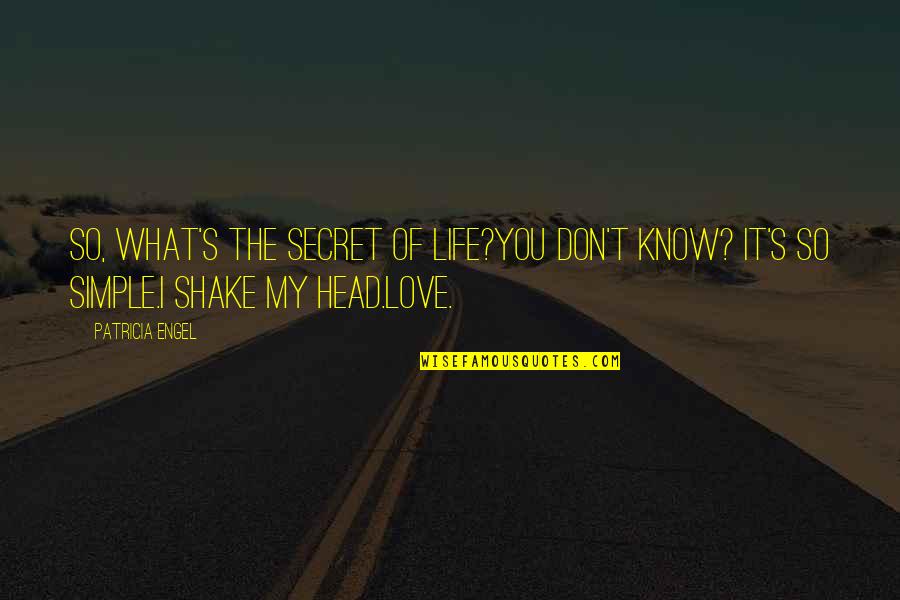 SO, WHAT'S THE SECRET OF LIFE?YOU DON'T KNOW? IT'S SO SIMPLE.I SHAKE MY HEAD.LOVE.

PATRICIA ENGEL

WISEFAMOUSQUOTES.COM